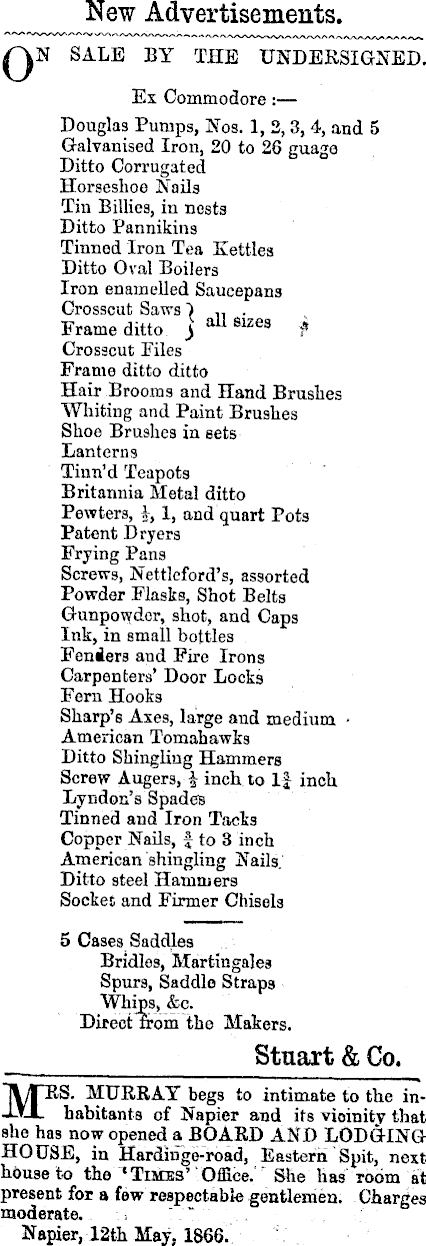 New Advertisements.

ON SALE BY THE UNDERSIGNED.

Ex Commodore :—

Douglas Pumps, Nos. 1, 2, 3, 4, and 5
Galvanised Iron, 20 to 26 guage
Ditto Corrugated
Horseshoe Nails
Tin Billies, in nests
Ditto Pannikins
Tinned Iron Tea Kettles
Ditto Oval Boilers
Iron enamelled Saucepans
Crosscut Saws } all sizes
Frame ditto }
Crosscut Files
Frame ditto ditto
Hair Brooms and Hand Brushes
Whiting and Paint Brushes
Shoe Brushes in sets
Lanterns
Tinn'd Teapots
Britannia Metal ditto
Pewters, $\frac{1}{2}$, 1, and quart Pots
Patent Dryers
Frying Pans
Screws, Nettleford's, assorted
Powder Flasks, Shot Belts
Gunpowder, shot, and Caps
Ink, in small bottles
Fenders and Fire Irons
Carpenters' Door Locks
Fern Hooks
Sharp's Axes, large and medium
American Tomahawks
Ditto Shingling Hammers
Screw Augers, $\frac{1}{2}$ inch to $1\frac{3}{4}$ inch
Lyndon's Spades
Tinned and Iron Tacks
Copper Nails, $\frac{3}{4}$ to 3 inch
American shingling Nails
Ditto steel Hammers
Socket and Firmer Chisels

5 Cases Saddles
Bridles, Martingales
Spurs, Saddle Straps
Whips, &c.
Direct from the Makers.

Stuart & Co.

MRS. MURRAY begs to intimate to the inhabitants of Napier and its vicinity that she has now opened a BOARD AND LODGING HOUSE, in Hardinge-road, Eastern Spit, next house to the 'TIMES' Office. She has room at present for a few respectable gentlemen. Charges moderate.

Napier, 12th May, 1866.